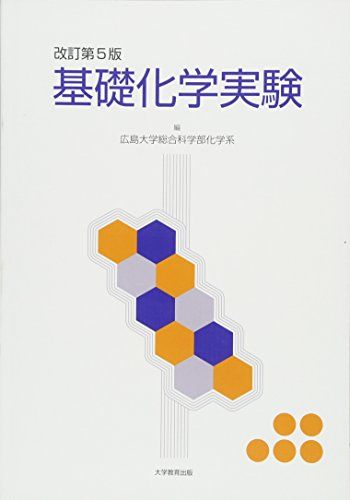 改訂第５版
基礎化学実験

編
広島大学総合科学部化学系

大学教育出版